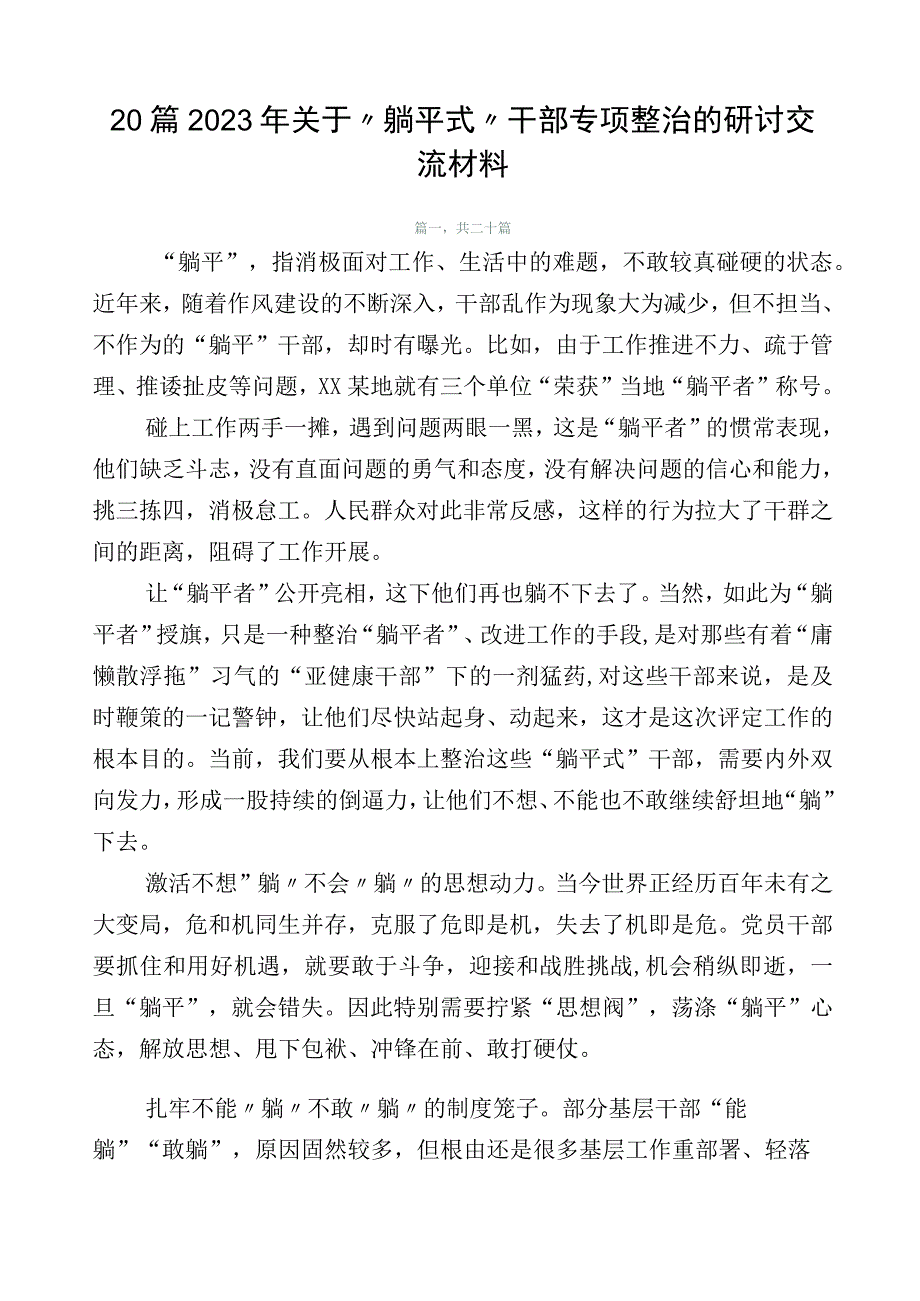 20篇2023年关于〃躺平式〃干部专项整治的研讨交流材料

篇一，共二十篇

“躺平”，指消极面对工作、生活中的难题，不敢较真碰硬的状态。近年来，随着作风建设的不断深入，干部乱作为现象大为减少，但不担当、不作为的“躺平”干部，却时有曝光。比如，由于工作推进不力、疏于管理、推诿扯皮等问题，XX某地就有三个单位“荣获”当地“躺平者”称号。

碰上工作两手一摊，遇到问题两眼一黑，这是“躺平者”的惯常表现，他们缺乏斗志，没有直面问题的勇气和态度，没有解决问题的信心和能力，挑三拣四，消极怠工。人民群众对此非常反感，这样的行为拉大了干群之间的距离，阻碍了工作开展。

让“躺平者”公开亮相，这下他们再也躺不下去了。当然，如此为“躺平者”授旗，只是一种整治“躺平者”、改进工作的手段，是对那些有着“庸懒散浮拖”习气的“亚健康干部”下的一剂猛药，对这些干部来说，是及时鞭策的一记警钟，让他们尽快站起身、动起来，这才是这次评定工作的根本目的。当前，我们要从根本上整治这些“躺平式”干部，需要内外双向发力，形成一股持续的倒逼力，让他们不想、不能也不敢继续舒坦地“躺”下去。

激活不想”躺〃不会〃躺〃的思想动力。当今世界正经历百年未有之大变局，危和机同生并存，克服了危即是机，失去了机即是危。党员干部要抓住和用好机遇，就要敢于斗争，迎接和战胜挑战，机会稍纵即逝，一旦“躺平”，就会错失。因此特别需要拧紧“思想阀”，荡涤“躺平”心态，解放思想、甩下包袱、冲锋在前、敢打硬仗。

扎牢不能〃躺〃不敢〃躺〃的制度笼子。部分基层干部“能躺”“敢躺”，原因固然较多，但根由还是很多基层工作重部署、轻落